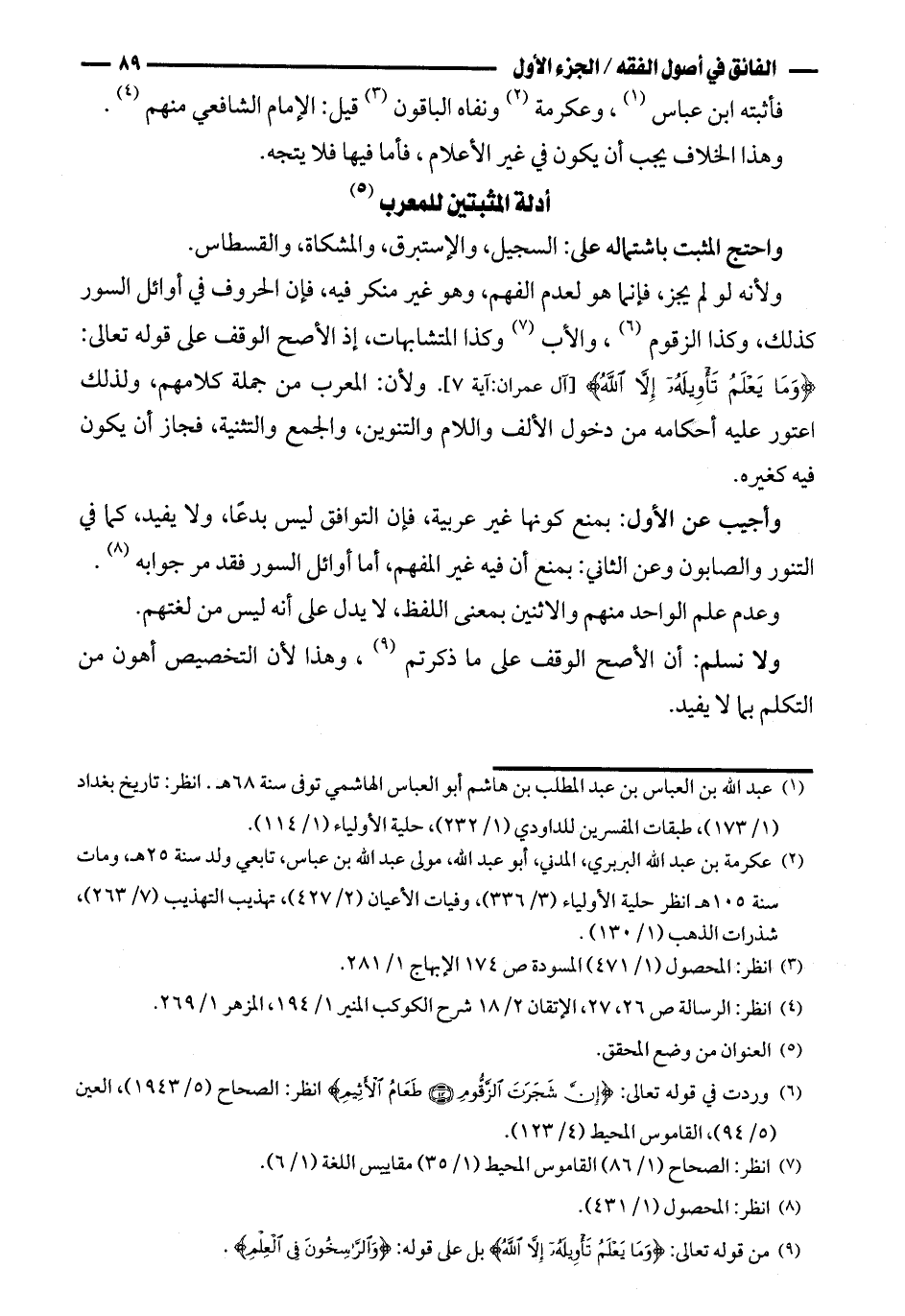 الفائق في أصول الفقه / الجزء الأول ٨٩

فأثبته ابن عباس (١) ، وعكرمة (٢) ونفاه الباقون (٣) قيل: الإمام الشافعي منهم (٤) .
وهذا الخلاف يجب أن يكون في غير الأعلام ، فأما فيها فلا يتجه.

أدلة المثبتين للمعرب (٥)

واحتج المثبت باشتماله على: السجيل، والإستبرق، والمشكاة، والقسطاس.

ولأنه لو لم يجز، فإنما هو لعدم الفهم، وهو غير منكر فيه، فإن الحروف في أوائل السور كذلك، وكذا الزقوم (٦) ، والأب (٧) وكذا المتشابهات، إذ الأصح الوقف على قوله تعالى: ﴿وَمَا يَعْلَمُ تَأْوِيلَهُۥٓ إِلَّا ٱللَّهُ﴾ [آل عمران:آية ٧]. ولأن: المعرب من جملة كلامهم، ولذلك اعتور عليه أحكامه من دخول الألف واللام والتنوين، والجمع والتثنية، فجاز أن يكون فيه كغيره.

وأجيب عن الأول: بمنع كونها غير عربية، فإن التوافق ليس بدعًا، ولا يفيد، كما في التنور والصابون وعن الثاني: بمنع أن فيه غير المفهم، أما أوائل السور فقد مر جوابه (٨) .

وعدم علم الواحد منهم والاثنين بمعنى اللفظ، لا يدل على أنه ليس من لغتهم.

ولا نسلم: أن الأصح الوقف على ما ذكرتم (٩) ، وهذا لأن التخصيص أهون من التكلم بما لا يفيد.

(١) عبد الله بن العباس بن عبد المطلب بن هاشم أبو العباس الهاشمي توفى سنة ٦٨هـ. انظر: تاريخ بغداد (١/ ١٧٣)، طبقات المفسرين للداودي (١/ ٢٣٢)، حلية الأولياء (١/ ١١٤).
(٢) عكرمة بن عبد الله البربري، المدني، أبو عبد الله، مولى عبد الله بن عباس، تابعي ولد سنة ٢٥هـ، ومات سنة ١٠٥هـ انظر حلية الأولياء (٣/ ٣٣٦)، وفيات الأعيان (٢/ ٤٢٧)، تهذيب التهذيب (٧/ ٢٦٣)، شذرات الذهب (١/ ١٣٠).
(٣) انظر: المحصول (١/ ٤٧١) المسودة ص ١٧٤ الإبهاج ١/ ٢٨١.
(٤) انظر: الرسالة ص ٢٦، ٢٧، الإتقان ٢/ ١٨ شرح الكوكب المنير ١/ ١٩٤، المزهر ١/ ٢٦٩.
(٥) العنوان من وضع المحقق.
(٦) وردت في قوله تعالى: ﴿إِنَّ شَجَرَتَ ٱلزَّقُّومِ ۝ طَعَامُ ٱلْأَثِيمِ﴾ انظر: الصحاح (٥/ ١٩٤٣)، العين (٥/ ٩٤)، القاموس المحيط (٤/ ١٢٣).
(٧) انظر: الصحاح (١/ ٨٦) القاموس المحيط (١/ ٣٥) مقاييس اللغة (١/ ٦).
(٨) انظر: المحصول (١/ ٤٣١).
(٩) من قوله تعالى: ﴿وَمَا يَعْلَمُ تَأْوِيلَهُۥٓ إِلَّا ٱللَّهُ﴾ بل على قوله: ﴿وَٱلرَّٰسِخُونَ فِى ٱلْعِلْمِ﴾ .